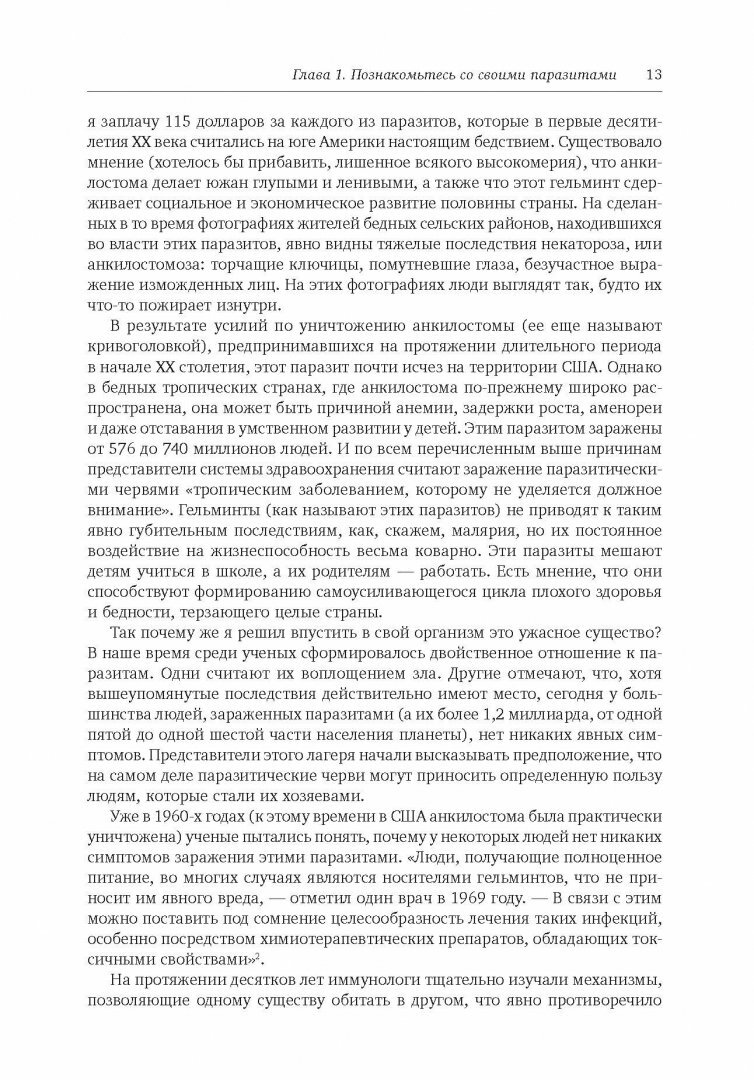 Глава 1. Познакомьтесь со своими паразитами 13

я заплачу 115 долларов за каждого из паразитов, которые в первые десятилетия XX века считались на юге Америки настоящим бедствием. Существовало мнение (хотелось бы прибавить, лишенное всякого высокомерия), что анкилостома делает южан глупыми и ленивыми, а также что этот гельминт сдерживает социальное и экономическое развитие половины страны. На сделанных в то время фотографиях жителей бедных сельских районов, находившихся во власти этих паразитов, явно видны тяжелые последствия некатороза, или анкилостомоза: торчащие ключицы, помутневшие глаза, безучастное выражение изможденных лиц. На этих фотографиях люди выглядят так, будто их что-то пожирает изнутри.

В результате усилий по уничтожению анкилостомы (ее еще называют кривоголовкой), предпринимавшихся на протяжении длительного периода в начале XX столетия, этот паразит почти исчез на территории США. Однако в бедных тропических странах, где анкилостома по-прежнему широко распространена, она может быть причиной анемии, задержки роста, аменореи и даже отставания в умственном развитии у детей. Этим паразитом заражены от 576 до 740 миллионов людей. И по всем перечисленным выше причинам представители системы здравоохранения считают заражение паразитическими червями «тропическим заболеванием, которому не уделяется должное внимание». Гельминты (как называют этих паразитов) не приводят к таким явно губительным последствиям, как, скажем, малярия, но их постоянное воздействие на жизнеспособность весьма коварно. Эти паразиты мешают детям учиться в школе, а их родителям — работать. Есть мнение, что они способствуют формированию самоусиливающегося цикла плохого здоровья и бедности, терзающего целые страны.

Так почему же я решил впустить в свой организм это ужасное существо? В наше время среди ученых сформировалось двойственное отношение к паразитам. Одни считают их воплощением зла. Другие отмечают, что, хотя вышеупомянутые последствия действительно имеют место, сегодня у большинства людей, зараженных паразитами (а их более 1,2 миллиарда, от одной пятой до одной шестой части населения планеты), нет никаких явных симптомов. Представители этого лагеря начали высказывать предположение, что на самом деле паразитические черви могут приносить определенную пользу людям, которые стали их хозяевами.

Уже в 1960-х годах (к этому времени в США анкилостома была практически уничтожена) ученые пытались понять, почему у некоторых людей нет никаких симптомов заражения этими паразитами. «Люди, получающие полноценное питание, во многих случаях являются носителями гельминтов, что не приносит им явного вреда, — отметил один врач в 1969 году. — В связи с этим можно поставить под сомнение целесообразность лечения таких инфекций, особенно посредством химиотерапевтических препаратов, обладающих токсичными свойствами»$^2$.

На протяжении десятков лет иммунологи тщательно изучали механизмы, позволяющие одному существу обитать в другом, что явно противоречило